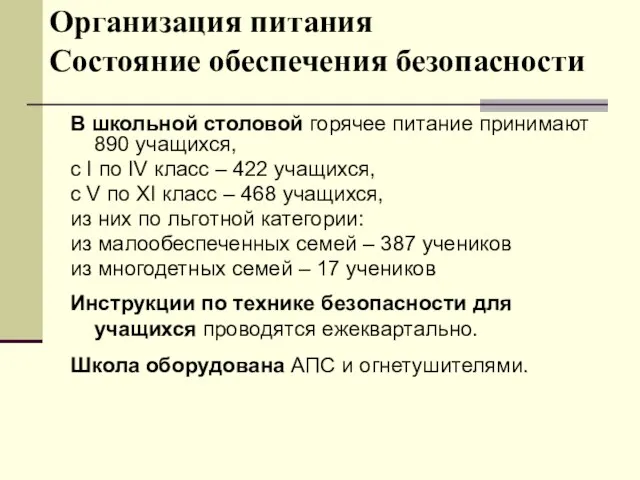 Организация питания
Состояние обеспечения безопасности

В школьной столовой горячее питание принимают 890 учащихся,
с I по IV класс – 422 учащихся,
с V по XI класс – 468 учащихся,
из них по льготной категории:
из малообеспеченных семей – 387 учеников
из многодетных семей – 17 учеников

Инструкции по технике безопасности для учащихся проводятся ежеквартально.

Школа оборудована АПС и огнетушителями.